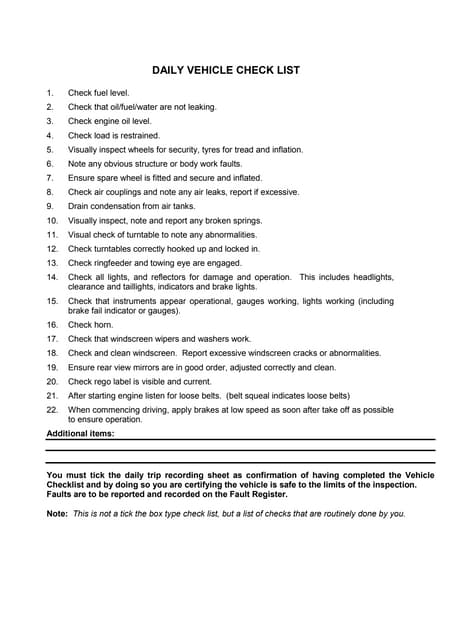 DAILY VEHICLE CHECK LIST

1. Check fuel level.
2. Check that oil/fuel/water are not leaking.
3. Check engine oil level.
4. Check load is restrained.
5. Visually inspect wheels for security, tyres for tread and inflation.
6. Note any obvious structure or body work faults.
7. Ensure spare wheel is fitted and secure and inflated.
8. Check air couplings and note any air leaks, report if excessive.
9. Drain condensation from air tanks.
10. Visually inspect, note and report any broken springs.
11. Visual check of turntable to note any abnormalities.
12. Check turntables correctly hooked up and locked in.
13. Check ringfeeder and towing eye are engaged.
14. Check all lights, and reflectors for damage and operation. This includes headlights, clearance and taillights, indicators and brake lights.
15. Check that instruments appear operational, gauges working, lights working (including brake fail indicator or gauges).
16. Check horn.
17. Check that windscreen wipers and washers work.
18. Check and clean windscreen. Report excessive windscreen cracks or abnormalities.
19. Ensure rear view mirrors are in good order, adjusted correctly and clean.
20. Check rego label is visible and current.
21. After starting engine listen for loose belts. (belt squeal indicates loose belts)
22. When commencing driving, apply brakes at low speed as soon after take off as possible to ensure operation.

Additional items:

You must tick the daily trip recording sheet as confirmation of having completed the Vehicle Checklist and by doing so you are certifying the vehicle is safe to the limits of the inspection. Faults are to be reported and recorded on the Fault Register.

Note: This is not a tick the box type check list, but a list of checks that are routinely done by you.